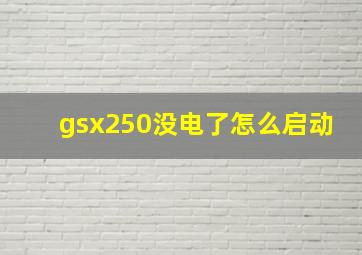 gsx250没电了怎么启动